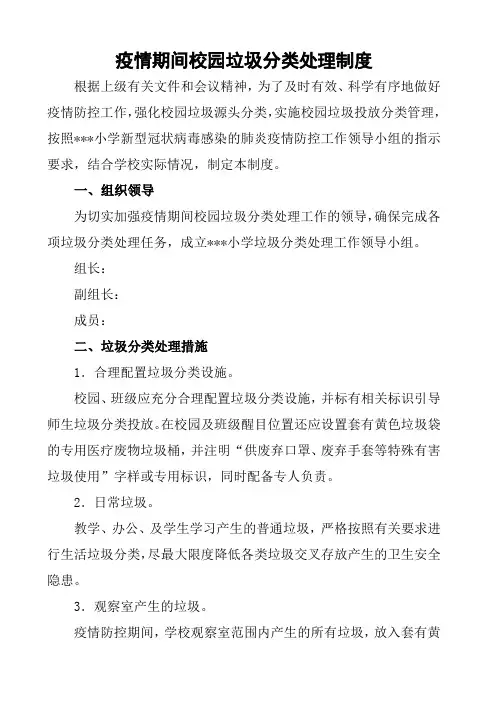 疫情期间校园垃圾分类处理制度

根据上级有关文件和会议精神，为了及时有效、科学有序地做好疫情防控工作，强化校园垃圾源头分类，实施校园垃圾投放分类管理，按照***小学新型冠状病毒感染的肺炎疫情防控工作领导小组的指示要求，结合学校实际情况，制定本制度。

一、组织领导

为切实加强疫情期间校园垃圾分类处理工作的领导，确保完成各项垃圾分类处理任务，成立***小学垃圾分类处理工作领导小组。

组长：

副组长：

成员：

二、垃圾分类处理措施

1．合理配置垃圾分类设施。

校园、班级应充分合理配置垃圾分类设施，并标有相关标识引导师生垃圾分类投放。在校园及班级醒目位置还应设置套有黄色垃圾袋的专用医疗废物垃圾桶，并注明“供废弃口罩、废弃手套等特殊有害垃圾使用”字样或专用标识，同时配备专人负责。

2．日常垃圾。

教学、办公、及学生学习产生的普通垃圾，严格按照有关要求进行生活垃圾分类，尽最大限度降低各类垃圾交叉存放产生的卫生安全隐患。

3．观察室产生的垃圾。

疫情防控期间，学校观察室范围内产生的所有垃圾，放入套有黄